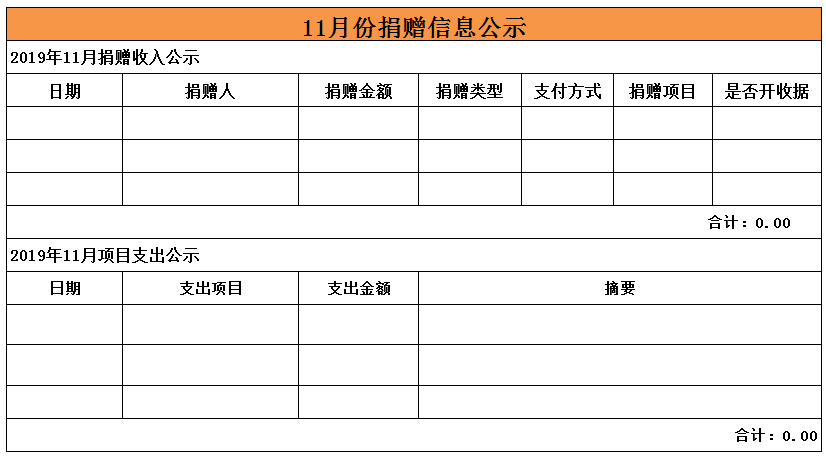 11月份捐赠信息公示

2019年11月捐赠收入公示

| 日期 | 捐赠人 | 捐赠金额 | 捐赠类型 | 支付方式 | 捐赠项目 | 是否开收据 |
|---|---|---|---|---|---|---|
| | | | | | | |
| | | | | | | |
| | | | | | | |

合计：0.00

2019年11月项目支出公示

| 日期 | 支出项目 | 支出金额 | 摘要 |
|---|---|---|---|
| | | | |
| | | | |
| | | | |

合计：0.00